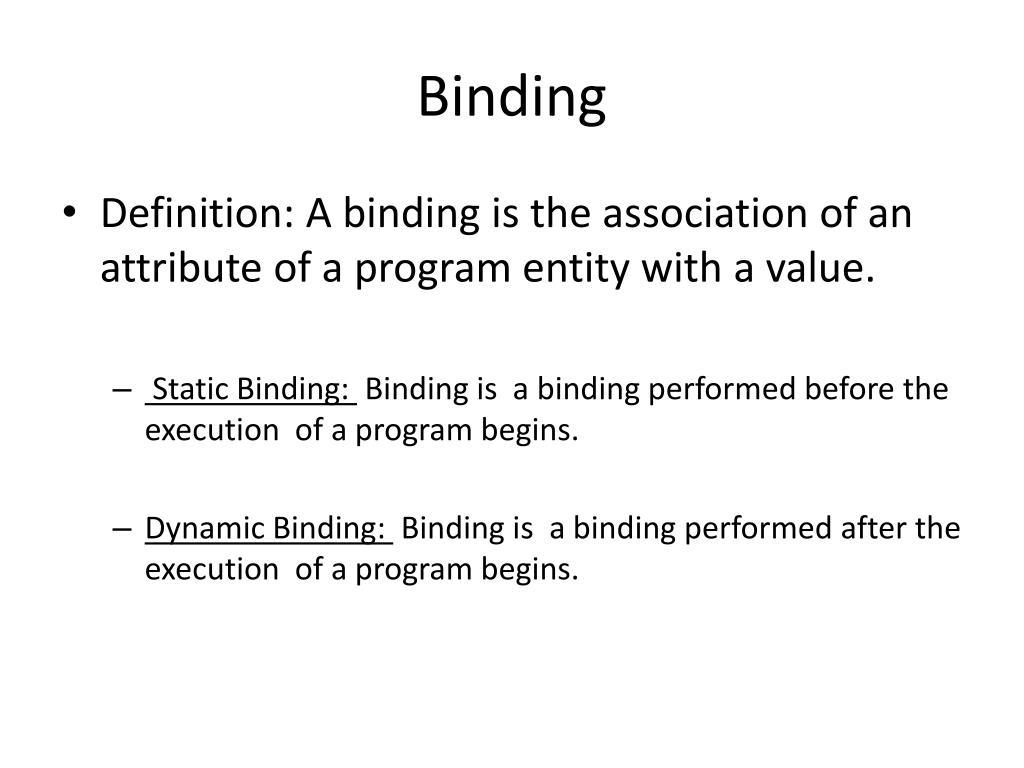 Binding

• Definition: A binding is the association of an attribute of a program entity with a value.

– Static Binding: Binding is a binding performed before the execution of a program begins.

– Dynamic Binding: Binding is a binding performed after the execution of a program begins.